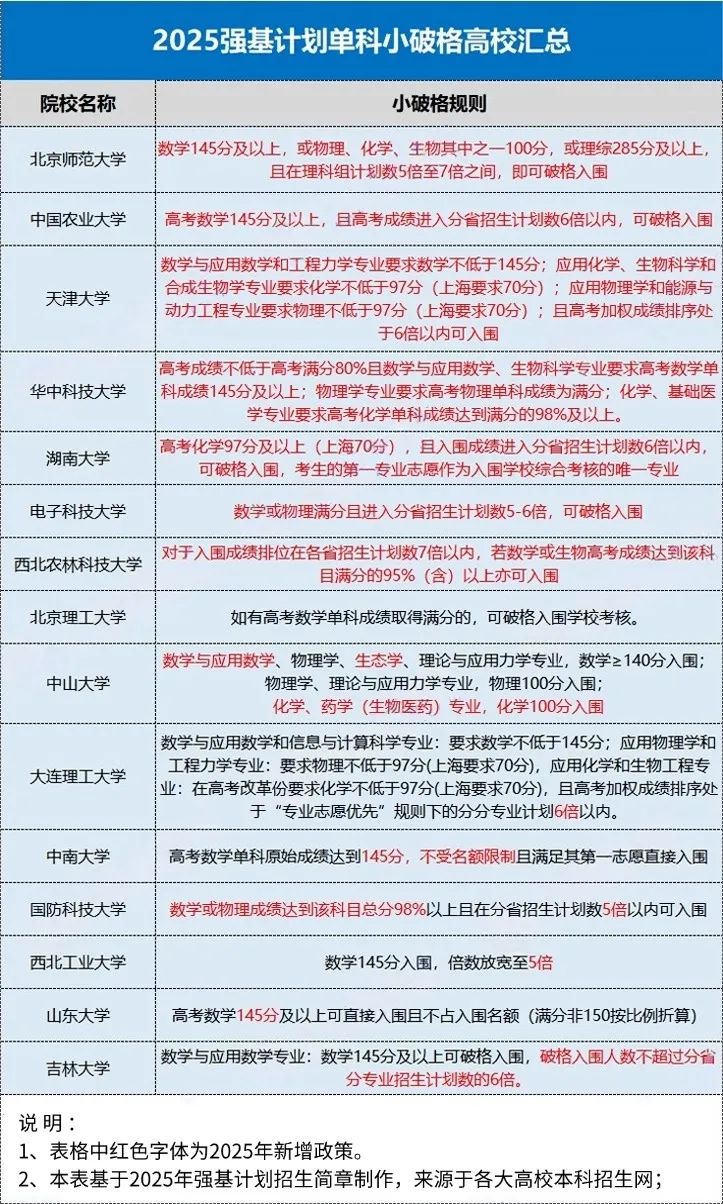 2025强基计划单科小破格高校汇总

| 院校名称 | 小破格规则 |
|---|---|
| 北京师范大学 | 数学145分及以上，或物理、化学、生物其中之一100分，或理综285分及以上，且在理科组计划数5倍至7倍之间，即可破格入围 |
| 中国农业大学 | 高考数学145分及以上，且高考成绩进入分省招生计划数6倍以内，可破格入围 |
| 天津大学 | 数学与应用数学和工程力学专业要求数学不低于145分；应用化学、生物科学和合成生物学专业要求化学不低于97分（上海要求70分）；应用物理学和能源与动力工程专业要求物理不低于97分（上海要求70分）；且高考加权成绩排序处于6倍以内可入围 |
| 华中科技大学 | 高考成绩不低于高考满分80%且数学与应用数学、生物科学专业要求高考数学单科成绩145分及以上；物理学专业要求高考物理单科成绩为满分；化学、基础医学专业要求高考化学单科成绩达到满分的98%及以上。 |
| 湖南大学 | 高考化学97分及以上（上海70分），且入围成绩进入分省招生计划数6倍以内，可破格入围，考生的第一专业志愿作为入围学校综合考核的唯一专业 |
| 电子科技大学 | 数学或物理满分且进入分省招生计划数5-6倍，可破格入围 |
| 西北农林科技大学 | 对于入围成绩排位在各省招生计划数7倍以内，若数学或生物高考成绩达到该科目满分的95%（含）以上亦可入围 |
| 北京理工大学 | 如有高考数学单科成绩取得满分的，可破格入围学校考核。 |
| 中山大学 | 数学与应用数学、物理学、生态学、理论与应用力学专业，数学≥140分入围；物理学、理论与应用力学专业，物理100分入围；化学、药学（生物医药）专业，化学100分入围 |
| 大连理工大学 | 数学与应用数学和信息与计算科学专业：要求数学不低于145分；应用物理学和工程力学专业：要求物理不低于97分(上海要求70分)，应用化学和生物工程专业：在高考改革份要求化学不低于97分(上海要求70分)，且高考加权成绩排序处于“专业志愿优先”规则下的分分专业计划6倍以内。 |
| 中南大学 | 高考数学单科原始成绩达到145分，不受名额限制且满足其第一志愿直接入围 |
| 国防科技大学 | 数学或物理成绩达到该科目总分98%以上且在分省招生计划数5倍以内可入围 |
| 西北工业大学 | 数学145分入围，倍数放宽至5倍 |
| 山东大学 | 高考数学145分及以上可直接入围且不占入围名额（满分非150按比例折算） |
| 吉林大学 | 数学与应用数学专业：数学145分及以上可破格入围，破格入围人数不超过分省分专业招生计划数的6倍。 |

说 明：
1、表格中红色字体为2025年新增政策。
2、本表基于2025年强基计划招生简章制作，来源于各大高校本科招生网；